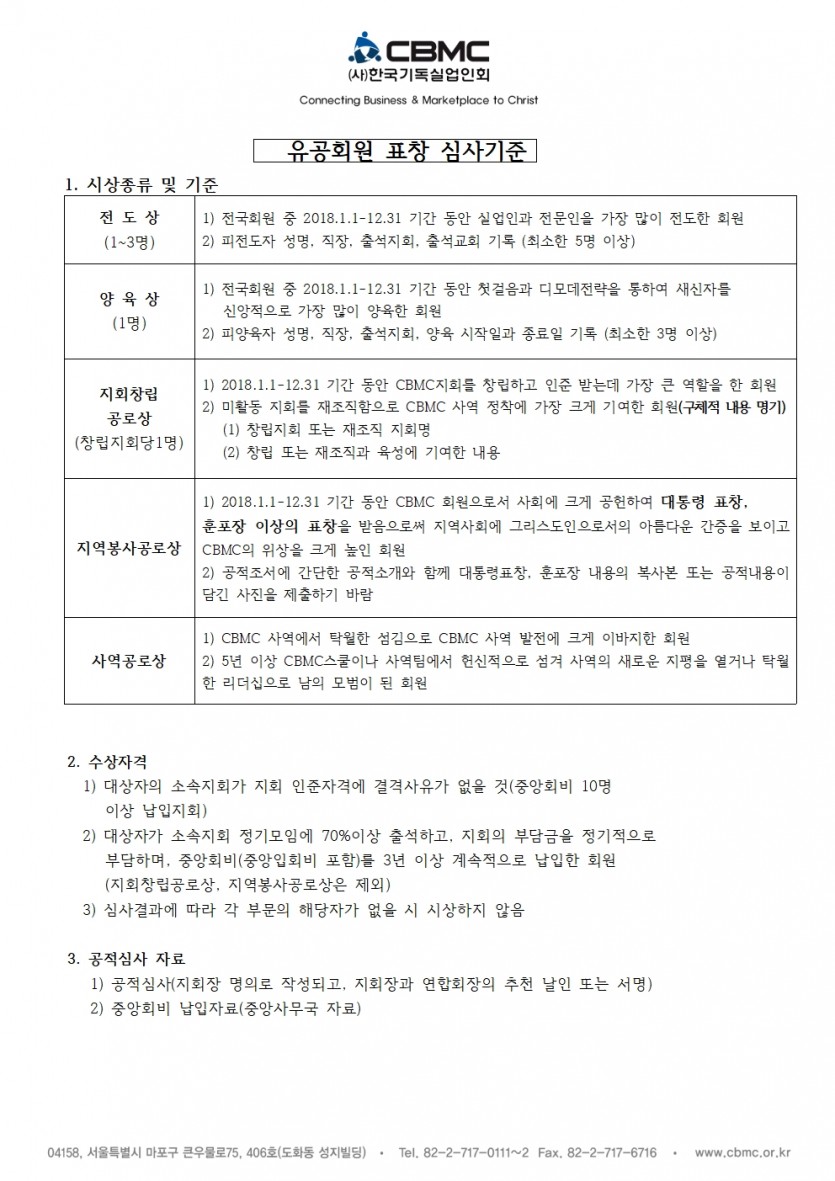 CBMC
(사)한국기독실업인회
Connecting Business & Marketplace to Christ

유공회원 표창 심사기준

1. 시상종류 및 기준

| 전 도 상 (1~3명) | 1) 전국회원 중 2018.1.1-12.31 기간 동안 실업인과 전문인을 가장 많이 전도한 회원 2) 피전도자 성명, 직장, 출석지회, 출석교회 기록 (최소한 5명 이상) |
|---|---|
| 양 육 상 (1명) | 1) 전국회원 중 2018.1.1-12.31 기간 동안 첫걸음과 디모데전략을 통하여 새신자를 신앙적으로 가장 많이 양육한 회원 2) 피양육자 성명, 직장, 출석지회, 양육 시작일과 종료일 기록 (최소한 3명 이상) |
| 지회창립 공로상 (창립지회당1명) | 1) 2018.1.1-12.31 기간 동안 CBMC지회를 창립하고 인준 받는데 가장 큰 역할을 한 회원 2) 미활동 지회를 재조직함으로 CBMC 사역 정착에 가장 크게 기여한 회원(구체적 내용 명기) (1) 창립지회 또는 재조직 지회명 (2) 창립 또는 재조직과 육성에 기여한 내용 |
| 지역봉사공로상 | 1) 2018.1.1-12.31 기간 동안 CBMC 회원으로서 사회에 크게 공헌하여 대통령 표창, 훈포장 이상의 표창을 받음으로써 지역사회에 그리스도인으로서의 아름다운 간증을 보이고 CBMC의 위상을 크게 높인 회원 2) 공적조서에 간단한 공적소개와 함께 대통령표창, 훈포장 내용의 복사본 또는 공적내용이 담긴 사진을 제출하기 바람 |
| 사역공로상 | 1) CBMC 사역에서 탁월한 섬김으로 CBMC 사역 발전에 크게 이바지한 회원 2) 5년 이상 CBMC스쿨이나 사역팀에서 헌신적으로 섬겨 사역의 새로운 지평을 열거나 탁월한 리더십으로 남의 모범이 된 회원 |

2. 수상자격
1) 대상자의 소속지회가 지회 인준자격에 결격사유가 없을 것(중앙회비 10명 이상 납입지회)
2) 대상자가 소속지회 정기모임에 70%이상 출석하고, 지회의 부담금을 정기적으로 부담하며, 중앙회비(중앙입회비 포함)를 3년 이상 계속적으로 납입한 회원 (지회창립공로상, 지역봉사공로상은 제외)
3) 심사결과에 따라 각 부문의 해당자가 없을 시 시상하지 않음

3. 공적심사 자료
1) 공적심사(지회장 명의로 작성되고, 지회장과 연합회장의 추천 날인 또는 서명)
2) 중앙회비 납입자료(중앙사무국 자료)

04158, 서울특별시 마포구 큰우물로75, 406호(도화동 성지빌딩) • Tel. 82-2-717-0111~2 Fax. 82-2-717-6716 • www.cbmc.or.kr